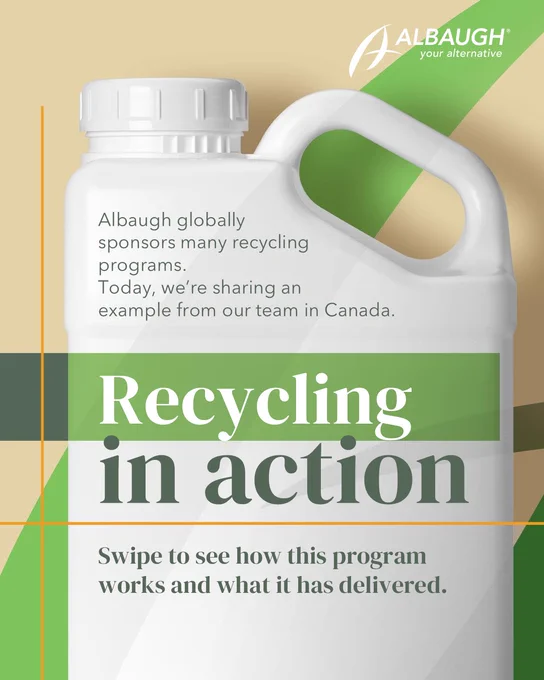 ALBAUGH®
your alternative

Albaugh globally sponsors many recycling programs.
Today, we're sharing an example from our team in Canada.

Recycling
in action

Swipe to see how this program works and what it has delivered.